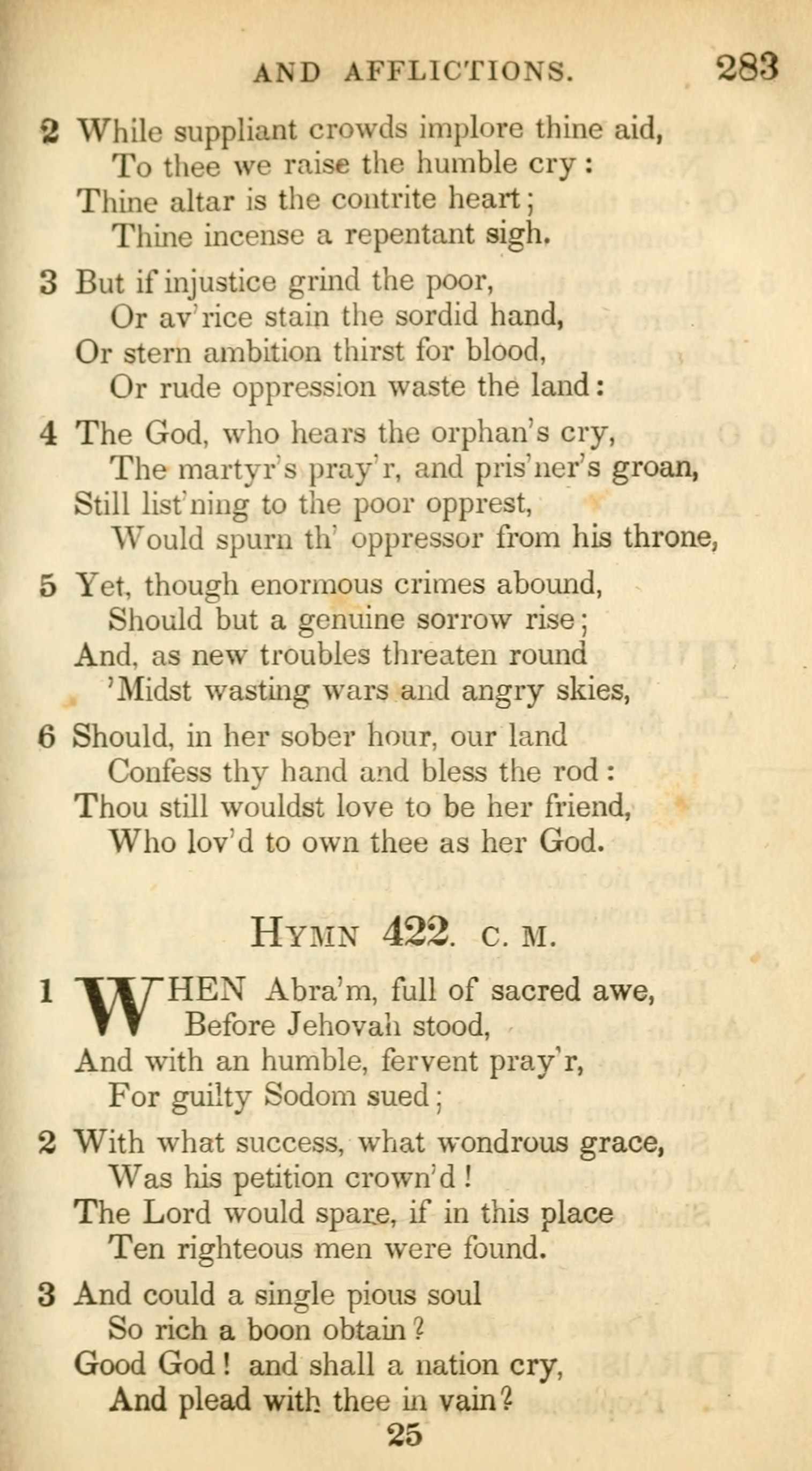 AND AFFLICTIONS. 283

2 While suppliant crowds implore thine aid,
To thee we raise the humble cry:
Thine altar is the contrite heart;
Thine incense a repentant sigh.

3 But if injustice grind the poor,
Or av'rice stain the sordid hand,
Or stern ambition thirst for blood,
Or rude oppression waste the land:

4 The God, who hears the orphan's cry,
The martyr's pray'r, and pris'ner's groan,
Still list'ning to the poor opprest,
Would spurn th' oppressor from his throne,

5 Yet, though enormous crimes abound,
Should but a genuine sorrow rise;
And, as new troubles threaten round
'Midst wasting wars and angry skies,

6 Should, in her sober hour, our land
Confess thy hand and bless the rod:
Thou still wouldst love to be her friend,
Who lov'd to own thee as her God.

HYMN 422. C. M.

1 WHEN Abra'm, full of sacred awe,
Before Jehovah stood,
And with an humble, fervent pray'r,
For guilty Sodom sued;

2 With what success, what wondrous grace,
Was his petition crown'd!
The Lord would spare, if in this place
Ten righteous men were found.

3 And could a single pious soul
So rich a boon obtain?
Good God! and shall a nation cry,
And plead with thee in vain?

25